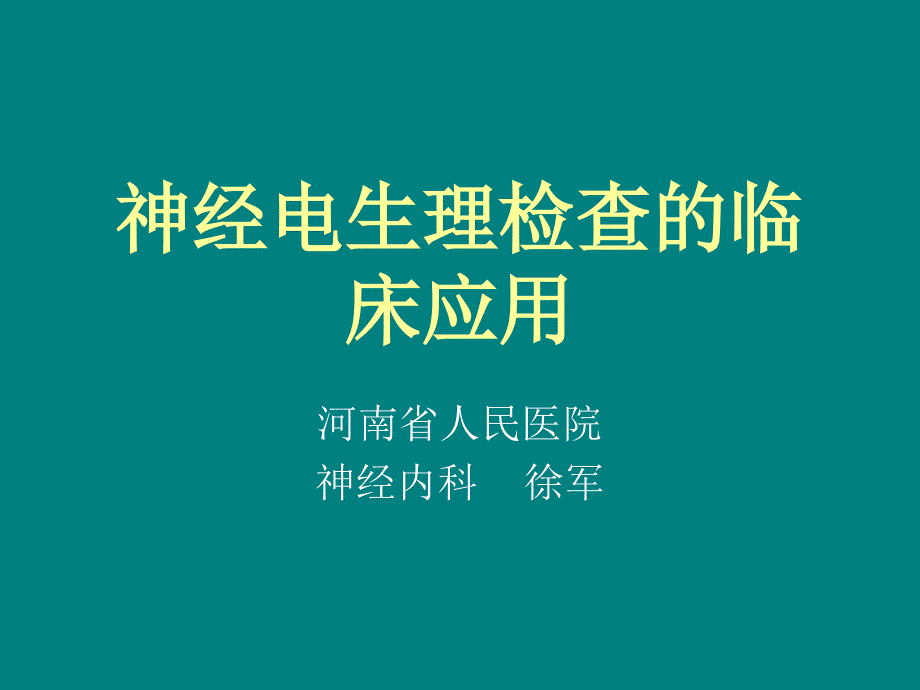 神经电生理检查的临床应用

河南省人民医院
神经内科　徐军